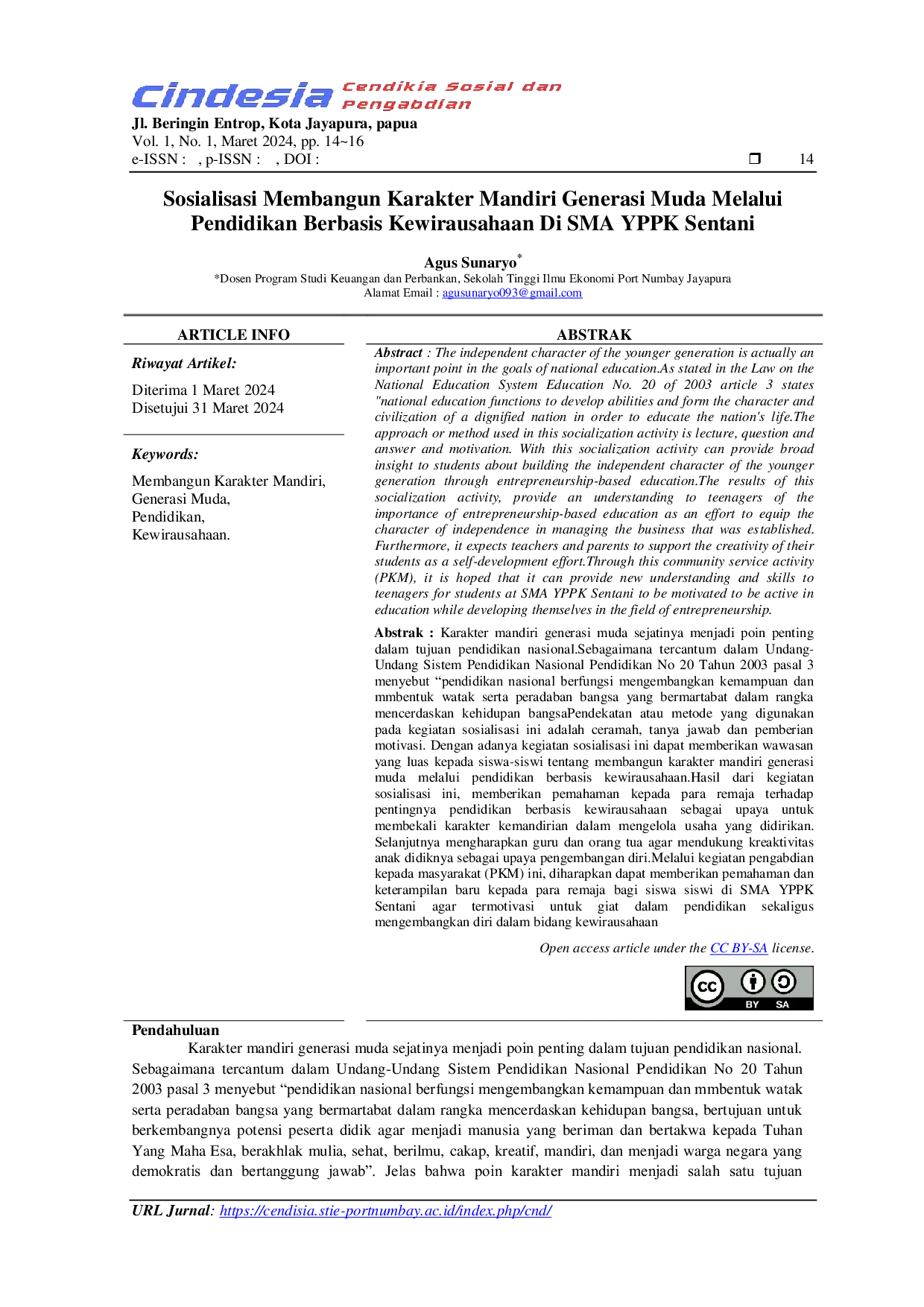 Cindesia Cendikia Sosial dan Pengabdian
Jl. Beringin Entrop, Kota Jayapura, papua
Vol. 1, No. 1, Maret 2024, pp. 14~16
e-ISSN : , p-ISSN : , DOI : ❒ 14

Sosialisasi Membangun Karakter Mandiri Generasi Muda Melalui Pendidikan Berbasis Kewirausahaan Di SMA YPPK Sentani

Agus Sunaryo*
*Dosen Program Studi Keuangan dan Perbankan, Sekolah Tinggi Ilmu Ekonomi Port Numbay Jayapura
Alamat Email : agusunaryo093@gmail.com

ARTICLE INFO

Riwayat Artikel:

Diterima 1 Maret 2024
Disetujui 31 Maret 2024

Keywords:

Membangun Karakter Mandiri,
Generasi Muda,
Pendidikan,
Kewirausahaan.

ABSTRAK

Abstract : The independent character of the younger generation is actually an important point in the goals of national education.As stated in the Law on the National Education System Education No. 20 of 2003 article 3 states "national education functions to develop abilities and form the character and civilization of a dignified nation in order to educate the nation's life.The approach or method used in this socialization activity is lecture, question and answer and motivation. With this socialization activity can provide broad insight to students about building the independent character of the younger generation through entrepreneurship-based education.The results of this socialization activity, provide an understanding to teenagers of the importance of entrepreneurship-based education as an effort to equip the character of independence in managing the business that was established. Furthermore, it expects teachers and parents to support the creativity of their students as a self-development effort.Through this community service activity (PKM), it is hoped that it can provide new understanding and skills to teenagers for students at SMA YPPK Sentani to be motivated to be active in education while developing themselves in the field of entrepreneurship.

Abstrak : Karakter mandiri generasi muda sejatinya menjadi poin penting dalam tujuan pendidikan nasional.Sebagaimana tercantum dalam Undang-Undang Sistem Pendidikan Nasional Pendidikan No 20 Tahun 2003 pasal 3 menyebut “pendidikan nasional berfungsi mengembangkan kemampuan dan mmbentuk watak serta peradaban bangsa yang bermartabat dalam rangka mencerdaskan kehidupan bangsaPendekatan atau metode yang digunakan pada kegiatan sosialisasi ini adalah ceramah, tanya jawab dan pemberian motivasi. Dengan adanya kegiatan sosialisasi ini dapat memberikan wawasan yang luas kepada siswa-siswi tentang membangun karakter mandiri generasi muda melalui pendidikan berbasis kewirausahaan.Hasil dari kegiatan sosialisasi ini, memberikan pemahaman kepada para remaja terhadap pentingnya pendidikan berbasis kewirausahaan sebagai upaya untuk membekali karakter kemandirian dalam mengelola usaha yang didirikan. Selanjutnya mengharapkan guru dan orang tua agar mendukung kreaktivitas anak didiknya sebagai upaya pengembangan diri.Melalui kegiatan pengabdian kepada masyarakat (PKM) ini, diharapkan dapat memberikan pemahaman dan keterampilan baru kepada para remaja bagi siswa siswi di SMA YPPK Sentani agar termotivasi untuk giat dalam pendidikan sekaligus mengembangkan diri dalam bidang kewirausahaan

Open access article under the CC BY-SA license.

CC BY SA

Pendahuluan

Karakter mandiri generasi muda sejatinya menjadi poin penting dalam tujuan pendidikan nasional. Sebagaimana tercantum dalam Undang-Undang Sistem Pendidikan Nasional Pendidikan No 20 Tahun 2003 pasal 3 menyebut “pendidikan nasional berfungsi mengembangkan kemampuan dan mmbentuk watak serta peradaban bangsa yang bermartabat dalam rangka mencerdaskan kehidupan bangsa, bertujuan untuk berkembangnya potensi peserta didik agar menjadi manusia yang beriman dan bertakwa kepada Tuhan Yang Maha Esa, berakhlak mulia, sehat, berilmu, cakap, kreatif, mandiri, dan menjadi warga negara yang demokratis dan bertanggung jawab”. Jelas bahwa poin karakter mandiri menjadi salah satu tujuan

URL Jurnal: https://cendisia.stie-portnumbay.ac.id/index.php/cnd/